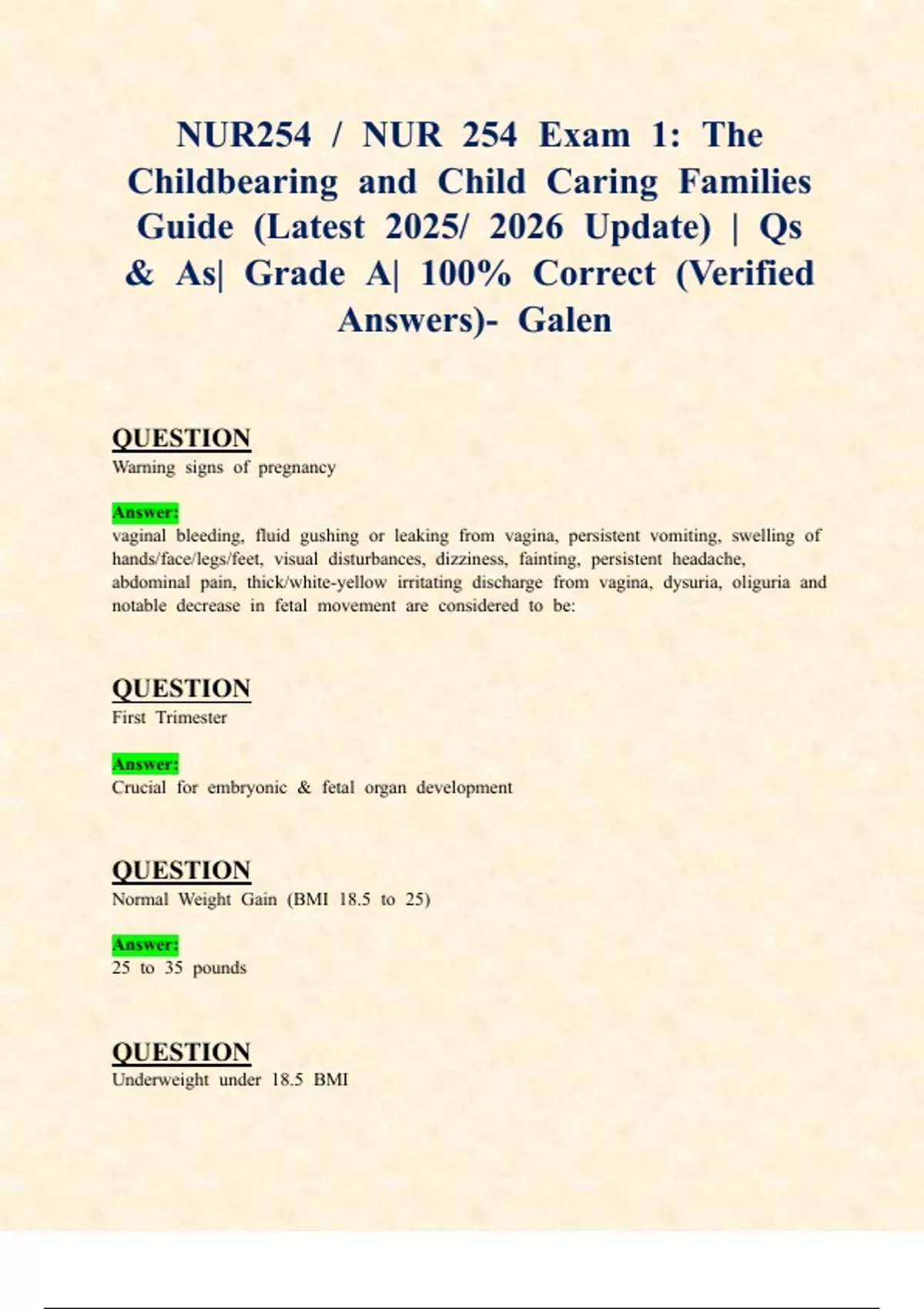 NUR254 / NUR 254 Exam 1: The Childbearing and Child Caring Families Guide (Latest 2025/ 2026 Update) | Qs & As| Grade A| 100% Correct (Verified Answers)- Galen

QUESTION
Warning signs of pregnancy

Answer:
vaginal bleeding, fluid gushing or leaking from vagina, persistent vomiting, swelling of hands/face/legs/feet, visual disturbances, dizziness, fainting, persistent headache, abdominal pain, thick/white-yellow irritating discharge from vagina, dysuria, oliguria and notable decrease in fetal movement are considered to be:

QUESTION
First Trimester

Answer:
Crucial for embryonic & fetal organ development

QUESTION
Normal Weight Gain (BMI 18.5 to 25)

Answer:
25 to 35 pounds

QUESTION
Underweight under 18.5 BMI